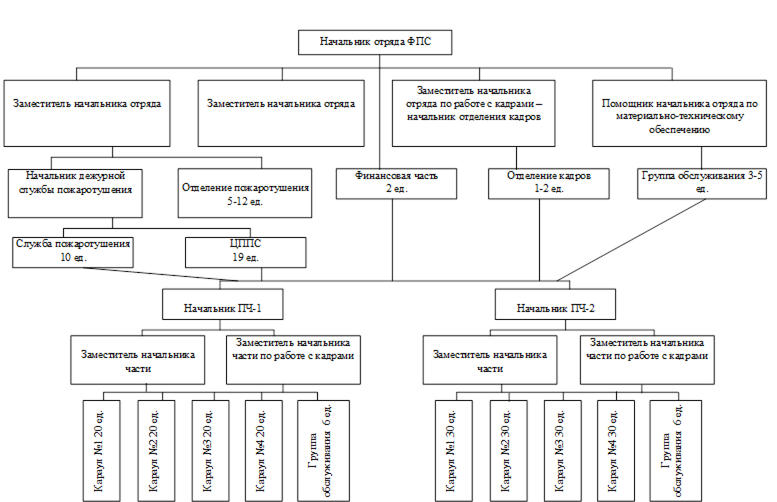 Начальник отряда ФПС

Заместитель начальника отряда

Заместитель начальника отряда

Заместитель начальника отряда по работе с кадрами – начальник отделения кадров

Помощник начальника отряда по материально-техническому обеспечению

Начальник дежурной службы пожаротушения

Отделение пожаротушения 5-12 ед.

Финансовая часть 2 ед.

Отделение кадров 1-2 ед.

Группа обслуживания 3-5 ед.

Служба пожаротушения 10 ед.

ЦППС 19 ед.

Начальник ПЧ-1

Начальник ПЧ-2

Заместитель начальника части

Заместитель начальника части по работе с кадрами

Заместитель начальника части

Заместитель начальника части по работе с кадрами

Караул №1 20 ед.

Караул №2 20 ед.

Караул №3 20 ед.

Караул №4 20 ед.

Группа обслуживания 6 ед.

Караул №1 30 ед.

Караул №2 30 ед.

Караул №3 30 ед.

Караул №4 30 ед.

Группа обслуживания 6 ед.